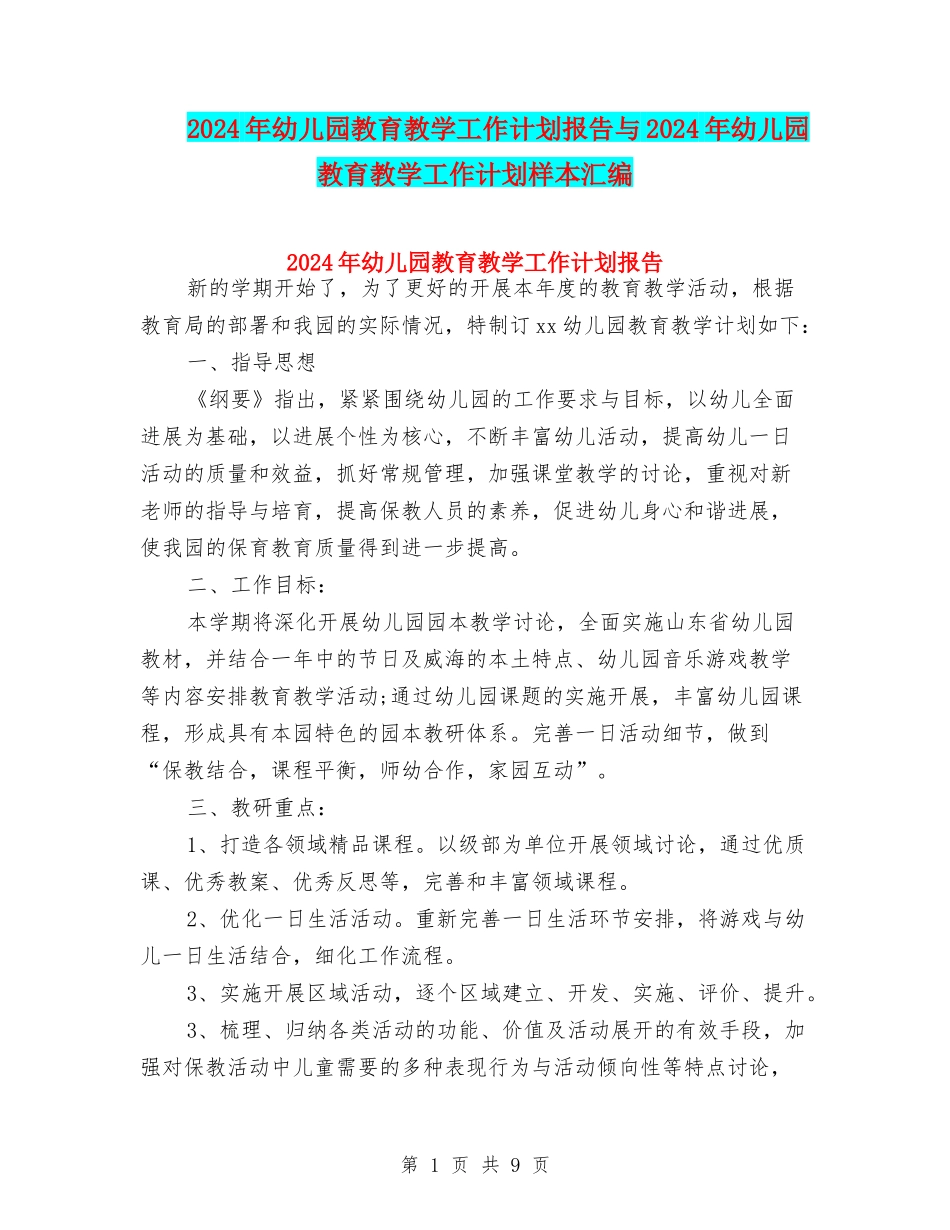 2024年幼儿园教育教学工作计划报告与2024年幼儿园教育教学工作计划样本汇编

2024年幼儿园教育教学工作计划报告

新的学期开始了，为了更好的开展本年度的教育教学活动，根据教育局的部署和我园的实际情况，特制订xx幼儿园教育教学计划如下：

一、指导思想

《纲要》指出，紧紧围绕幼儿园的工作要求与目标，以幼儿全面进展为基础，以进展个性为核心，不断丰富幼儿活动，提高幼儿一日活动的质量和效益，抓好常规管理，加强课堂教学的讨论，重视对新老师的指导与培育，提高保教人员的素养，促进幼儿身心和谐进展，使我园的保育教育质量得到进一步提高。

二、工作目标：

本学期将深化开展幼儿园园本教学讨论，全面实施山东省幼儿园教材，并结合一年中的节日及威海的本土特点、幼儿园音乐游戏教学等内容安排教育教学活动;通过幼儿园课题的实施开展，丰富幼儿园课程，形成具有本园特色的园本教研体系。完善一日活动细节，做到“保教结合，课程平衡，师幼合作，家园互动”。

三、教研重点：

1、打造各领域精品课程。以级部为单位开展领域讨论，通过优质课、优秀教案、优秀反思等，完善和丰富领域课程。

2、优化一日生活活动。重新完善一日生活环节安排，将游戏与幼儿一日生活结合，细化工作流程。

3、实施开展区域活动，逐个区域建立、开发、实施、评价、提升。

3、梳理、归纳各类活动的功能、价值及活动展开的有效手段，加强对保教活动中儿童需要的多种表现行为与活动倾向性等特点讨论，

第 1 页 共 9 页